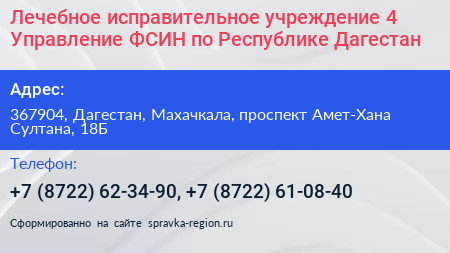 Лечебное исправительное учреждение 4 Управление ФСИН по Республике Дагестан

Адрес:

367904, Дагестан, Махачкала, проспект Амет-Хана Султана, 18Б

Телефон:

+7 (8722) 62-34-90, +7 (8722) 61-08-40

Сформированно на сайте spravka-region.ru